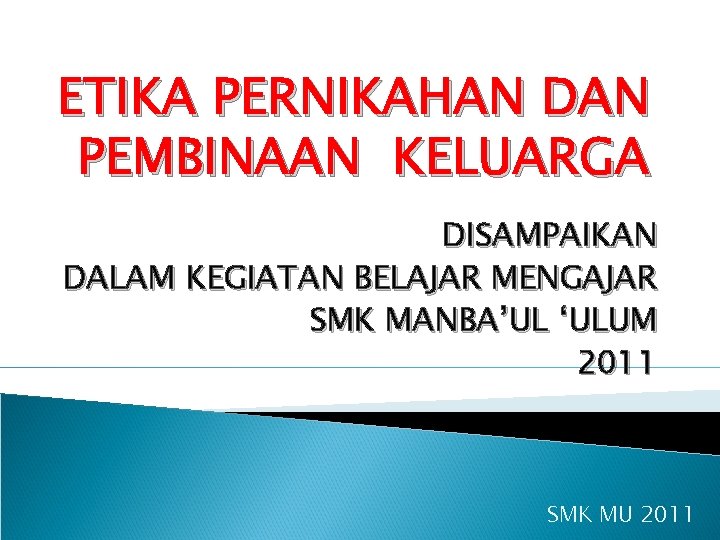 ETIKA PERNIKAHAN DAN PEMBINAAN KELUARGA

DISAMPAIKAN
DALAM KEGIATAN BELAJAR MENGAJAR
SMK MANBA’UL ‘ULUM
2011

SMK MU 2011